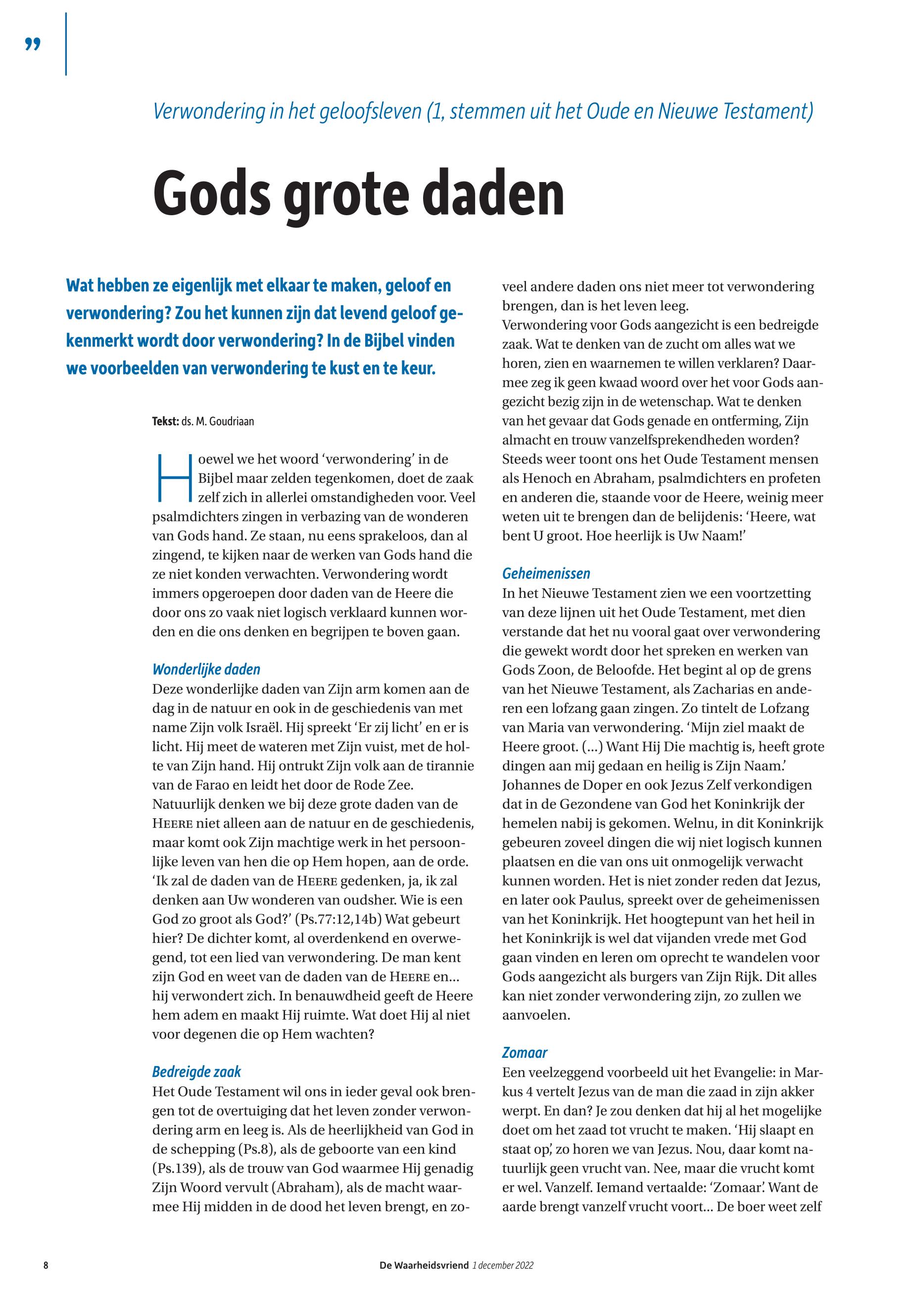 ”

Verwondering in het geloofsleven (1, stemmen uit het Oude en Nieuwe Testament)

Gods grote daden

Wat hebben ze eigenlijk met elkaar te maken, geloof en verwondering? Zou het kunnen zijn dat levend geloof gekenmerkt wordt door verwondering? In de Bijbel vinden we voorbeelden van verwondering te kust en te keur.

Tekst: ds. M. Goudriaan

Hoewel we het woord ‘verwondering’ in de Bijbel maar zelden tegenkomen, doet de zaak zelf zich in allerlei omstandigheden voor. Veel psalmdichters zingen in verbazing van de wonderen van Gods hand. Ze staan, nu eens sprakeloos, dan al zingend, te kijken naar de werken van Gods hand die ze niet konden verwachten. Verwondering wordt immers opgeroepen door daden van de Heere die door ons zo vaak niet logisch verklaard kunnen worden en die ons denken en begrijpen te boven gaan.

Wonderlijke daden
Deze wonderlijke daden van Zijn arm komen aan de dag in de natuur en ook in de geschiedenis van met name Zijn volk Israël. Hij spreekt ‘Er zij licht’ en er is licht. Hij meet de wateren met Zijn vuist, met de holte van Zijn hand. Hij ontrukt Zijn volk aan de tirannie van de Farao en leidt het door de Rode Zee.
Natuurlijk denken we bij deze grote daden van de HEERE niet alleen aan de natuur en de geschiedenis, maar komt ook Zijn machtige werk in het persoonlijke leven van hen die op Hem hopen, aan de orde. ‘Ik zal de daden van de HEERE gedenken, ja, ik zal denken aan Uw wonderen van oudsher. Wie is een God zo groot als God?’ (Ps.77:12,14b) Wat gebeurt hier? De dichter komt, al overdenkend en overwegend, tot een lied van verwondering. De man kent zijn God en weet van de daden van de HEERE en… hij verwondert zich. In benauwdheid geeft de Heere hem adem en maakt Hij ruimte. Wat doet Hij al niet voor degenen die op Hem wachten?

Bedreigde zaak
Het Oude Testament wil ons in ieder geval ook brengen tot de overtuiging dat het leven zonder verwondering arm en leeg is. Als de heerlijkheid van God in de schepping (Ps.8), als de geboorte van een kind (Ps.139), als de trouw van God waarmee Hij genadig Zijn Woord vervult (Abraham), als de macht waarmee Hij midden in de dood het leven brengt, en zoveel andere daden ons niet meer tot verwondering brengen, dan is het leven leeg.
Verwondering voor Gods aangezicht is een bedreigde zaak. Wat te denken van de zucht om alles wat we horen, zien en waarnemen te willen verklaren? Daarmee zeg ik geen kwaad woord over het voor Gods aangezicht bezig zijn in de wetenschap. Wat te denken van het gevaar dat Gods genade en ontferming, Zijn almacht en trouw vanzelfsprekendheden worden? Steeds weer toont ons het Oude Testament mensen als Henoch en Abraham, psalmdichters en profeten en anderen die, staande voor de Heere, weinig meer weten uit te brengen dan de belijdenis: ‘Heere, wat bent U groot. Hoe heerlijk is Uw Naam!’

Geheimenissen
In het Nieuwe Testament zien we een voortzetting van deze lijnen uit het Oude Testament, met dien verstande dat het nu vooral gaat over verwondering die gewekt wordt door het spreken en werken van Gods Zoon, de Beloofde. Het begint al op de grens van het Nieuwe Testament, als Zacharias en anderen een lofzang gaan zingen. Zo tintelt de Lofzang van Maria van verwondering. ‘Mijn ziel maakt de Heere groot. (…) Want Hij Die machtig is, heeft grote dingen aan mij gedaan en heilig is Zijn Naam.’
Johannes de Doper en ook Jezus Zelf verkondigen dat in de Gezondene van God het Koninkrijk der hemelen nabij is gekomen. Welnu, in dit Koninkrijk gebeuren zoveel dingen die wij niet logisch kunnen plaatsen en die van ons uit onmogelijk verwacht kunnen worden. Het is niet zonder reden dat Jezus, en later ook Paulus, spreekt over de geheimenissen van het Koninkrijk. Het hoogtepunt van het heil in het Koninkrijk is wel dat vijanden vrede met God gaan vinden en leren om oprecht te wandelen voor Gods aangezicht als burgers van Zijn Rijk. Dit alles kan niet zonder verwondering zijn, zo zullen we aanvoelen.

Zomaar
Een veelzeggend voorbeeld uit het Evangelie: in Markus 4 vertelt Jezus van de man die zaad in zijn akker werpt. En dan? Je zou denken dat hij al het mogelijke doet om het zaad tot vrucht te maken. ‘Hij slaapt en staat op’, zo horen we van Jezus. Nou, daar komt natuurlijk geen vrucht van. Nee, maar die vrucht komt er wel. Vanzelf. Iemand vertaalde: ‘Zomaar’. Want de aarde brengt vanzelf vrucht voort… De boer weet zelf

8 De Waarheidsvriend 1 december 2022